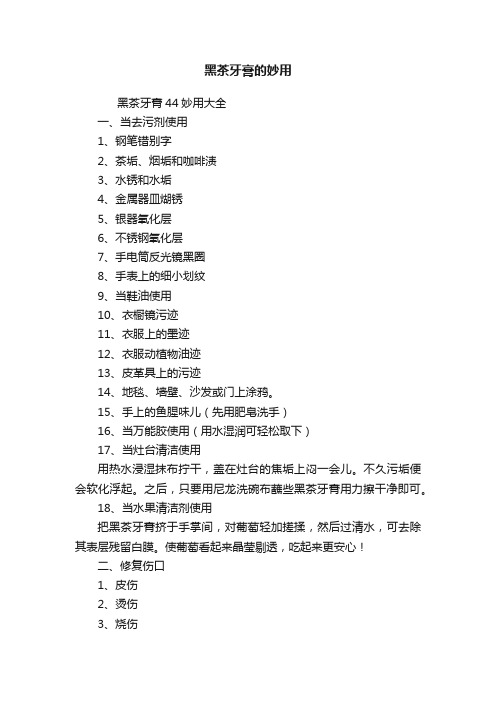 黑茶牙膏的妙用

黑茶牙膏44妙用大全

一、当去污剂使用

1、钢笔错别字

2、茶垢、烟垢和咖啡渍

3、水锈和水垢

4、金属器皿糊锈

5、银器氧化层

6、不锈钢氧化层

7、手电筒反光镜黑圈

8、手表上的细小划纹

9、当鞋油使用

10、衣橱镜污迹

11、衣服上的墨迹

12、衣服动植物油迹

13、皮革具上的污迹

14、地毯、墙壁、沙发或门上涂鸦。

15、手上的鱼腥味儿（先用肥皂洗手）

16、当万能胶使用（用水湿润可轻松取下）

17、当灶台清洁使用

用热水浸湿抹布拧干，盖在灶台的焦垢上闷一会儿。不久污垢便会软化浮起。之后，只要用尼龙洗碗布蘸些黑茶牙膏用力擦干净即可。

18、当水果清洁剂使用

把黑茶牙膏挤于手掌间，对葡萄轻加搓揉，然后过清水，可去除其表层残留白膜。使葡萄看起来晶莹剔透，吃起来更安心！

二、修复伤口

1、皮伤

2、烫伤

3、烧伤